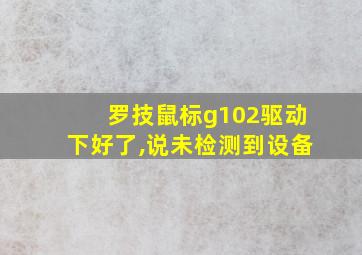 罗技鼠标g102驱动下好了,说未检测到设备